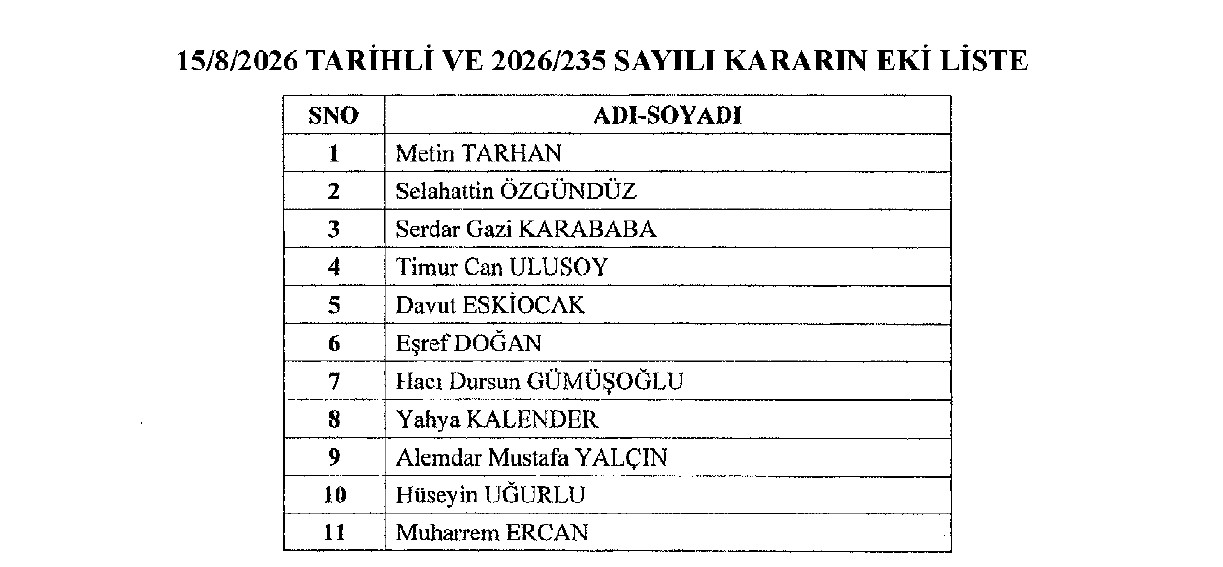 15/8/2026 TARİHLİ VE 2026/235 SAYILI KARARIN EKİ LİSTE

| SNO | ADI-SOYADI |
|---|---|
| 1 | Metin TARHAN |
| 2 | Selahattin ÖZGÜNDÜZ |
| 3 | Serdar Gazi KARABABA |
| 4 | Timur Can ULUSOY |
| 5 | Davut ESKİOCAK |
| 6 | Eşref DOĞAN |
| 7 | Hacı Dursun GÜMÜŞOĞLU |
| 8 | Yahya KALENDER |
| 9 | Alemdar Mustafa YALÇIN |
| 10 | Hüseyin UĞURLU |
| 11 | Muharrem ERCAN |